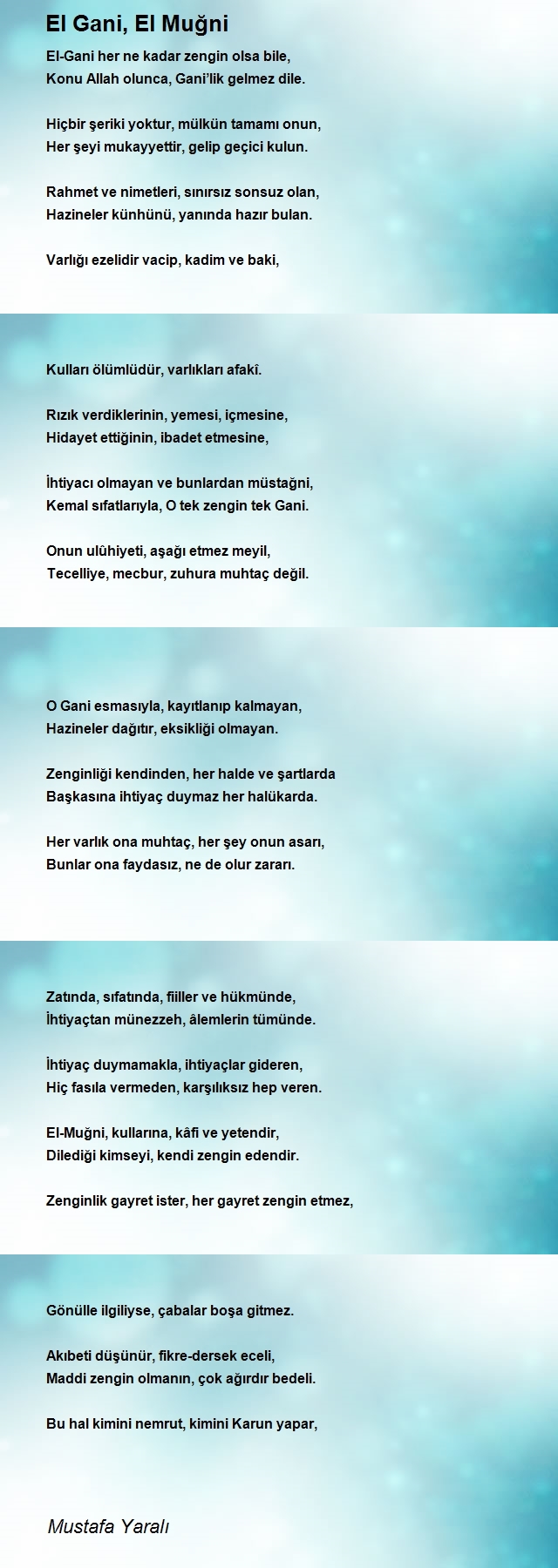 El Gani, El Muğni

El-Gani her ne kadar zengin olsa bile,
Konu Allah olunca, Gani'lik gelmez dile.

Hiçbir şeriki yoktur, mülkün tamamı onun,
Her şeyi mukayyettir, gelip geçici kulun.

Rahmet ve nimetleri, sınırsız sonsuz olan,
Hazineler künhünü, yanında hazır bulan.

Varlığı ezelidir vacip, kadim ve baki,

Kulları ölümlüdür, varlıkları afakî.

Rızık verdiklerinin, yemesi, içmesine,
Hidayet ettiğinin, ibadet etmesine,

İhtiyacı olmayan ve bunlardan müstağni,
Kemal sıfatlarıyla, O tek zengin tek Gani.

Onun ulûhiyeti, aşağı etmez meyil,
Tecelliye, mecbur, zuhura muhtaç değil.

O Gani esmasıyla, kayıtlanıp kalmayan,
Hazineler dağıtır, eksikliği olmayan.

Zenginliği kendinden, her halde ve şartlarda
Başkasına ihtiyaç duymaz her halükarda.

Her varlık ona muhtaç, her şey onun asarı,
Bunlar ona faydasız, ne de olur zararı.

Zatında, sıfatında, fiiller ve hükmünde,
İhtiyaçtan münezzeh, âlemlerin tümünde.

İhtiyaç duymamakla, ihtiyaçlar gideren,
Hiç fasıla vermeden, karşılıksız hep veren.

El-Muğni, kullarına, kâfi ve yetendir,
Dilediği kimseyi, kendi zengin edendir.

Zenginlik gayret ister, her gayret zengin etmez,

Gönülle ilgiliyse, çabalar boşa gitmez.

Akıbeti düşünür, fikre-dersek eceli,
Maddi zengin olmanın, çok ağırdır bedeli.

Bu hal kimini nemrut, kimini Karun yapar,

Mustafa Yaralı